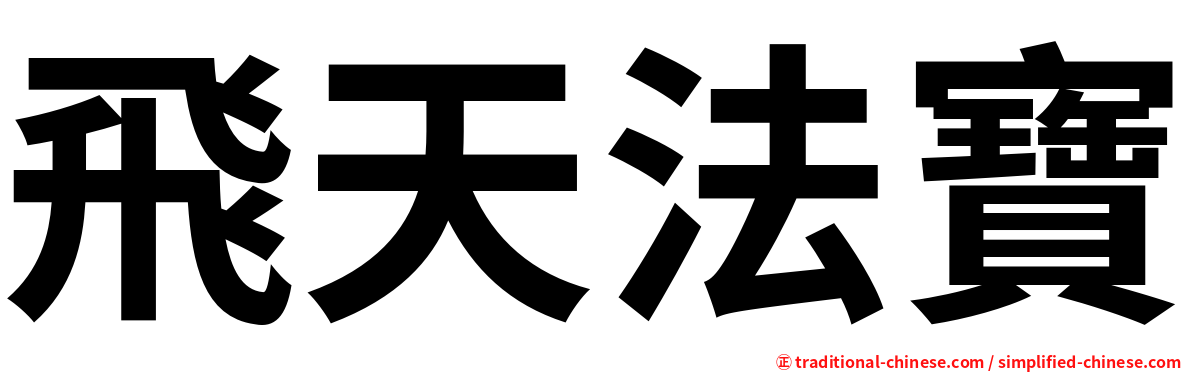 飛天法寶

㊣ traditional-chinese.com / simplified-chinese.com